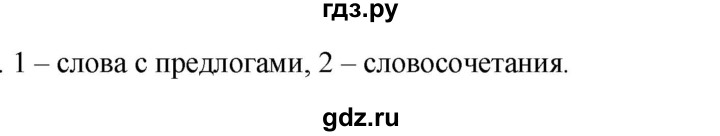 гдз.ру

. 1 – слова с предлогами, 2 – словосочетания.

gdz.ru